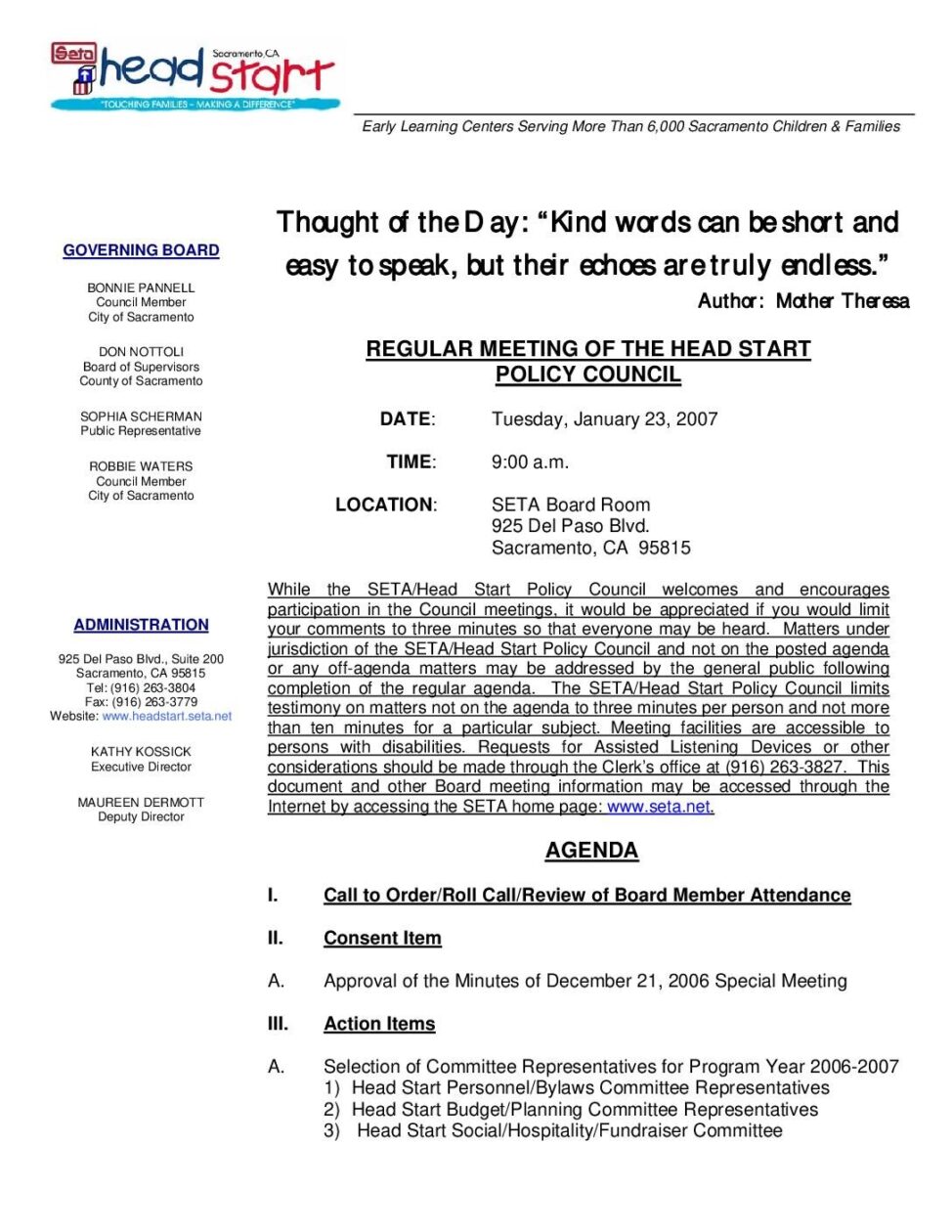 Seta head start Sacramento, CA
"TOUCHING FAMILIES - MAKING A DIFFERENCE"

Early Learning Centers Serving More Than 6,000 Sacramento Children & Families

GOVERNING BOARD

BONNIE PANNELL
Council Member
City of Sacramento

DON NOTTOLI
Board of Supervisors
County of Sacramento

SOPHIA SCHERMAN
Public Representative

ROBBIE WATERS
Council Member
City of Sacramento

ADMINISTRATION

925 Del Paso Blvd., Suite 200
Sacramento, CA 95815
Tel: (916) 263-3804
Fax: (916) 263-3779
Website: www.headstart.seta.net

KATHY KOSSICK
Executive Director

MAUREEN DERMOTT
Deputy Director

Thought of the Day: "Kind words can be short and easy to speak, but their echoes are truly endless."
Author: Mother Theresa

REGULAR MEETING OF THE HEAD START POLICY COUNCIL

DATE: Tuesday, January 23, 2007

TIME: 9:00 a.m.

LOCATION: SETA Board Room
925 Del Paso Blvd.
Sacramento, CA 95815

While the SETA/Head Start Policy Council welcomes and encourages participation in the Council meetings, it would be appreciated if you would limit your comments to three minutes so that everyone may be heard. Matters under jurisdiction of the SETA/Head Start Policy Council and not on the posted agenda or any off-agenda matters may be addressed by the general public following completion of the regular agenda. The SETA/Head Start Policy Council limits testimony on matters not on the agenda to three minutes per person and not more than ten minutes for a particular subject. Meeting facilities are accessible to persons with disabilities. Requests for Assisted Listening Devices or other considerations should be made through the Clerk's office at (916) 263-3827. This document and other Board meeting information may be accessed through the Internet by accessing the SETA home page: www.seta.net.

AGENDA

I. Call to Order/Roll Call/Review of Board Member Attendance

II. Consent Item

A. Approval of the Minutes of December 21, 2006 Special Meeting

III. Action Items

A. Selection of Committee Representatives for Program Year 2006-2007
1) Head Start Personnel/Bylaws Committee Representatives
2) Head Start Budget/Planning Committee Representatives
3) Head Start Social/Hospitality/Fundraiser Committee